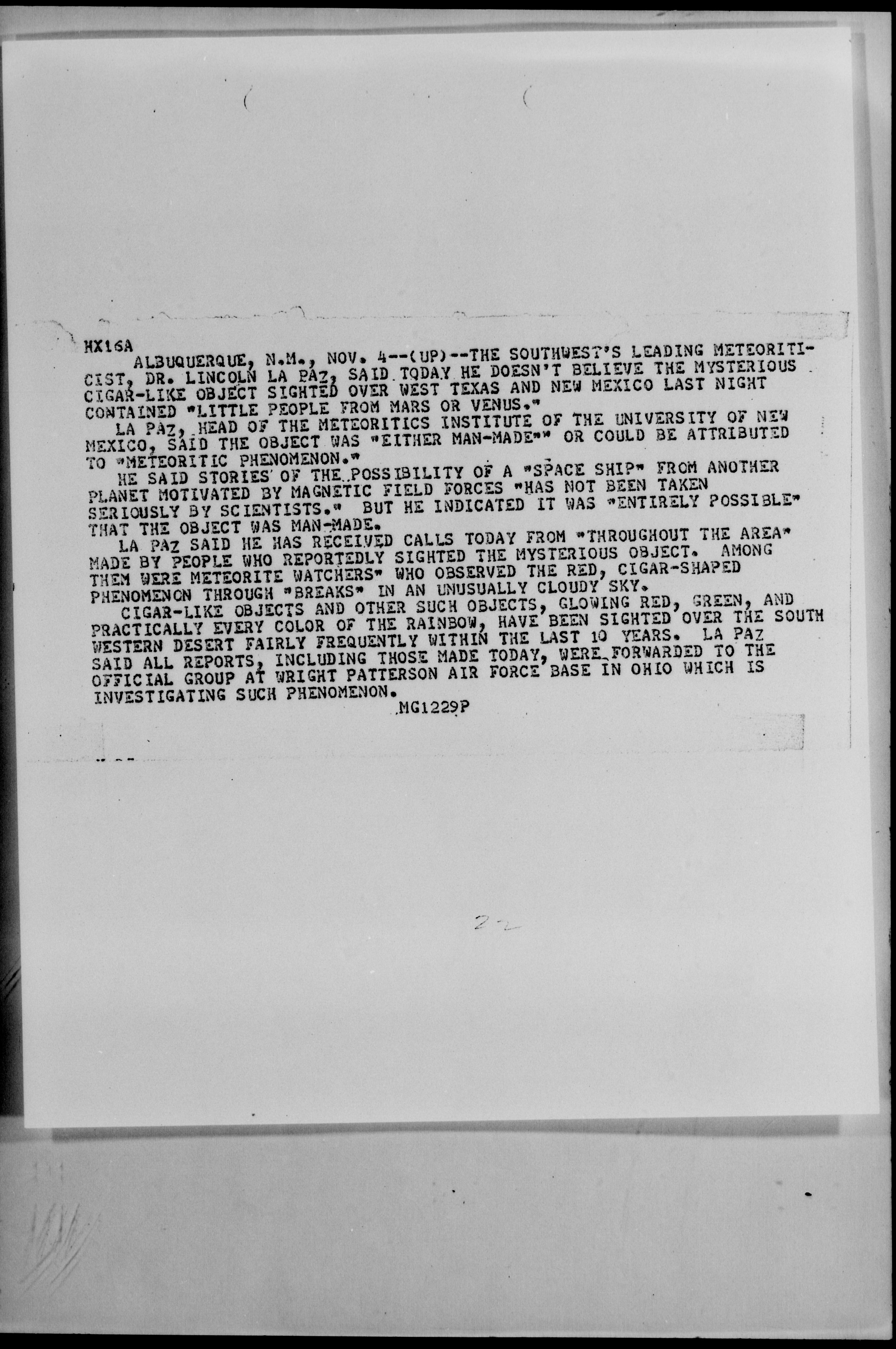 HX16A
ALBUQUERQUE, N.M., NOV. 4--(UP)--THE SOUTHWEST'S LEADING METEORITICIST, DR. LINCOLN LA PAZ, SAID TODAY HE DOESN'T BELIEVE THE MYSTERIOUS CIGAR-LIKE OBJECT SIGHTED OVER WEST TEXAS AND NEW MEXICO LAST NIGHT CONTAINED "LITTLE PEOPLE FROM MARS OR VENUS."

LA PAZ, HEAD OF THE METEORITICS INSTITUTE OF THE UNIVERSITY OF NEW MEXICO, SAID THE OBJECT WAS "EITHER MAN-MADE"" OR COULD BE ATTRIBUTED TO "METEORITIC PHENOMENON."

HE SAID STORIES OF THE POSSIBILITY OF A "SPACE SHIP" FROM ANOTHER PLANET MOTIVATED BY MAGNETIC FIELD FORCES "HAS NOT BEEN TAKEN SERIOUSLY BY SCIENTISTS." BUT HE INDICATED IT WAS "ENTIRELY POSSIBLE" THAT THE OBJECT WAS MAN-MADE.

LA PAZ SAID HE HAS RECEIVED CALLS TODAY FROM "THROUGHOUT THE AREA" MADE BY PEOPLE WHO REPORTEDLY SIGHTED THE MYSTERIOUS OBJECT. AMONG THEM WERE METEORITE WATCHERS" WHO OBSERVED THE RED, CIGAR-SHAPED PHENOMENON THROUGH "BREAKS" IN AN UNUSUALLY CLOUDY SKY.

CIGAR-LIKE OBJECTS AND OTHER SUCH OBJECTS, GLOWING RED, GREEN, AND PRACTICALLY EVERY COLOR OF THE RAINBOW, HAVE BEEN SIGHTED OVER THE SOUTH WESTERN DESERT FAIRLY FREQUENTLY WITHIN THE LAST 10 YEARS. LA PAZ SAID ALL REPORTS, INCLUDING THOSE MADE TODAY, WERE FORWARDED TO THE OFFICIAL GROUP AT WRIGHT PATTERSON AIR FORCE BASE IN OHIO WHICH IS INVESTIGATING SUCH PHENOMENON.
MG1229P

22